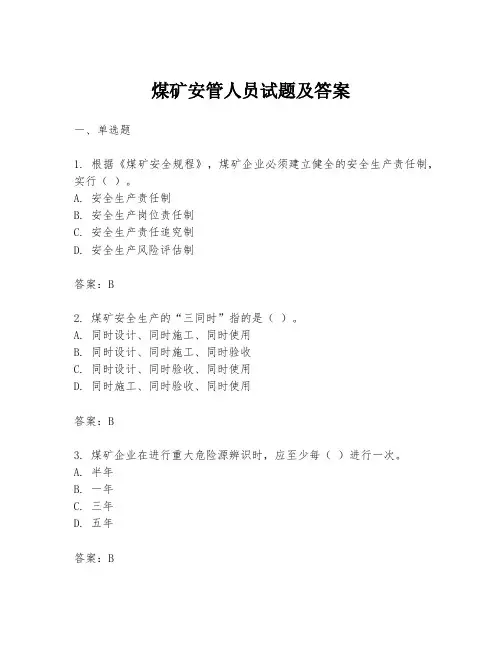 煤矿安管人员试题及答案

一、单选题

1. 根据《煤矿安全规程》，煤矿企业必须建立健全的安全生产责任制，实行（ ）。
A. 安全生产责任制
B. 安全生产岗位责任制
C. 安全生产责任追究制
D. 安全生产风险评估制

答案：B

2. 煤矿安全生产的“三同时”指的是（ ）。
A. 同时设计、同时施工、同时使用
B. 同时设计、同时施工、同时验收
C. 同时设计、同时验收、同时使用
D. 同时施工、同时验收、同时使用

答案：B

3. 煤矿企业在进行重大危险源辨识时，应至少每（ ）进行一次。
A. 半年
B. 一年
C. 三年
D. 五年

答案：B